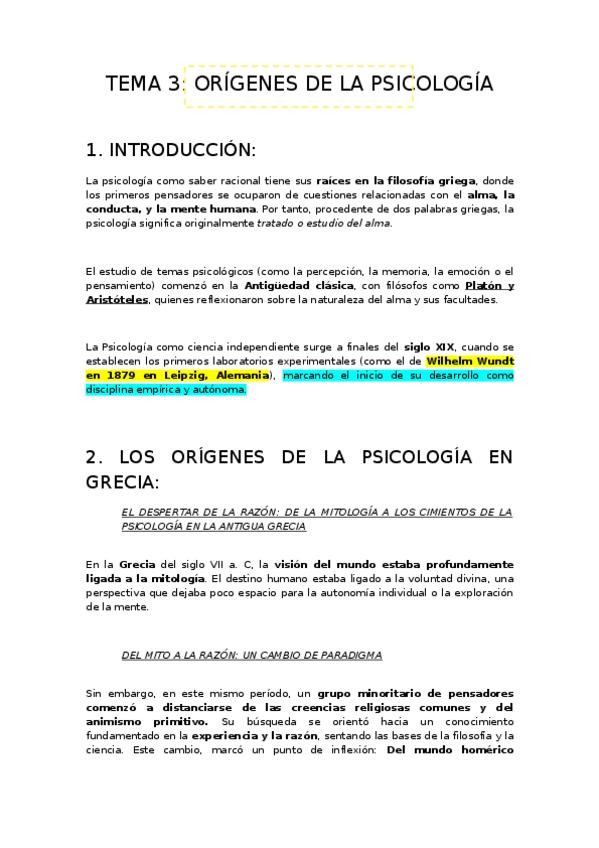 TEMA 3: ORÍGENES DE LA PSICOLOGÍA

1. INTRODUCCIÓN:

La psicología como saber racional tiene sus raíces en la filosofía griega, donde los primeros pensadores se ocuparon de cuestiones relacionadas con el alma, la conducta, y la mente humana. Por tanto, procedente de dos palabras griegas, la psicología significa originalmente tratado o estudio del alma.

El estudio de temas psicológicos (como la percepción, la memoria, la emoción o el pensamiento) comenzó en la Antigüedad clásica, con filósofos como Platón y Aristóteles, quienes reflexionaron sobre la naturaleza del alma y sus facultades.

La Psicología como ciencia independiente surge a finales del siglo XIX, cuando se establecen los primeros laboratorios experimentales (como el de Wilhelm Wundt en 1879 en Leipzig, Alemania), marcando el inicio de su desarrollo como disciplina empírica y autónoma.

2. LOS ORÍGENES DE LA PSICOLOGÍA EN GRECIA:

EL DESPERTAR DE LA RAZÓN: DE LA MITOLOGÍA A LOS CIMIENTOS DE LA PSICOLOGÍA EN LA ANTIGUA GRECIA

En la Grecia del siglo VII a. C, la visión del mundo estaba profundamente ligada a la mitología. El destino humano estaba ligado a la voluntad divina, una perspectiva que dejaba poco espacio para la autonomía individual o la exploración de la mente.

DEL MITO A LA RAZÓN: UN CAMBIO DE PARADIGMA

Sin embargo, en este mismo período, un grupo minoritario de pensadores comenzó a distanciarse de las creencias religiosas comunes y del animismo primitivo. Su búsqueda se orientó hacia un conocimiento fundamentado en la experiencia y la razón, sentando las bases de la filosofía y la ciencia. Este cambio, marcó un punto de inflexión: Del mundo homérico